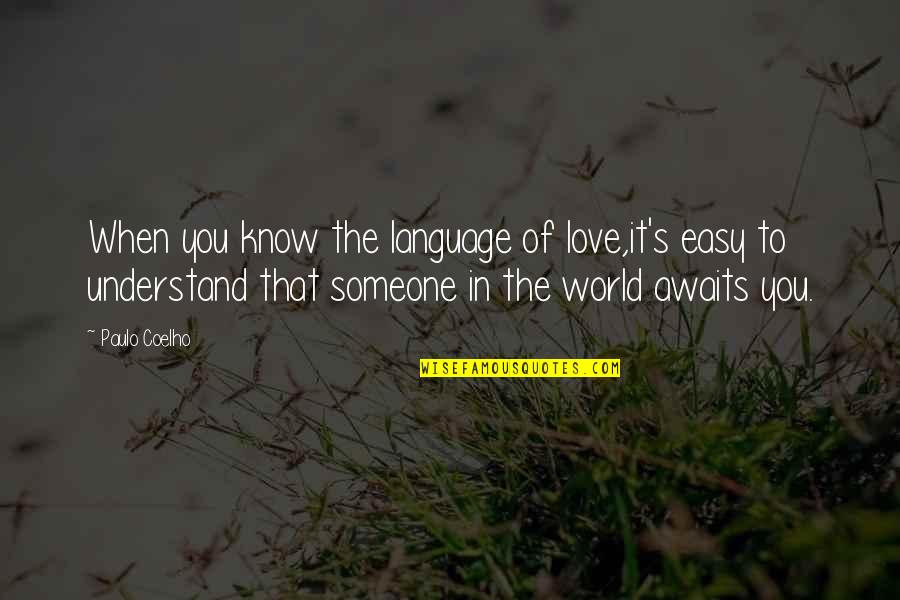 When you know the language of love,it's easy to understand that someone in the world awaits you.

~ Paulo Coelho

WISEFAMOUSQUOTES.COM